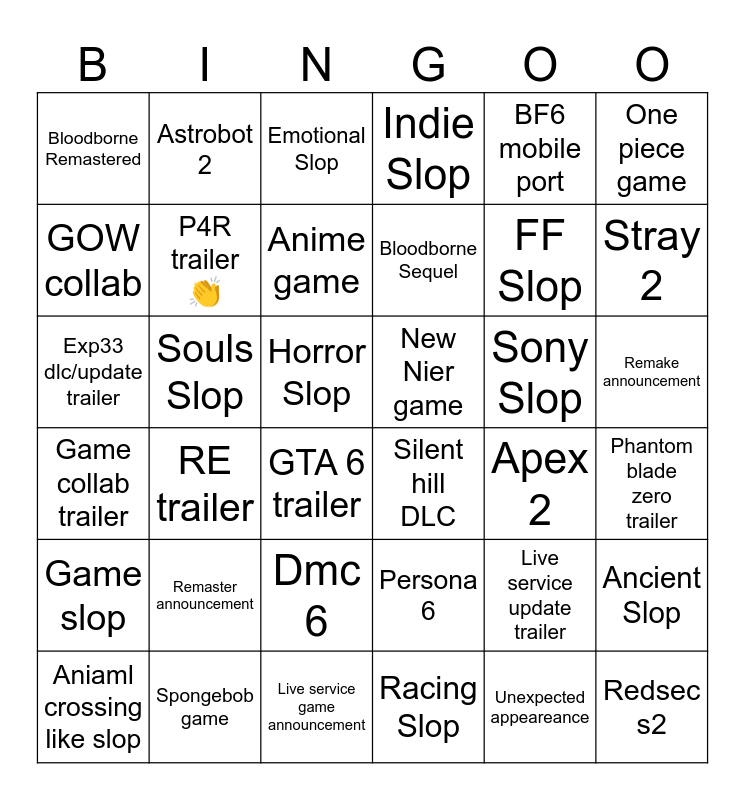 | B | I | N | G | O | O |
|---|---|---|---|---|---|
| Bloodborne Remastered | Astrobot 2 | Emotional Slop | Indie Slop | BF6 mobile port | One piece game |
| GOW collab | P4R trailer 👏 | Anime game | Bloodborne Sequel | FF Slop | Stray 2 |
| Exp33 dlc/update trailer | Souls Slop | Horror Slop | New Nier game | Sony Slop | Remake announcement |
| Game collab trailer | RE trailer | GTA 6 trailer | Silent hill DLC | Apex 2 | Phantom blade zero trailer |
| Game slop | Remaster announcement | Dmc 6 | Persona 6 | Live service update trailer | Ancient Slop |
| Aniaml crossing like slop | Spongebob game | Live service game announcement | Racing Slop | Unexpected appeareance | Redsec s2 |